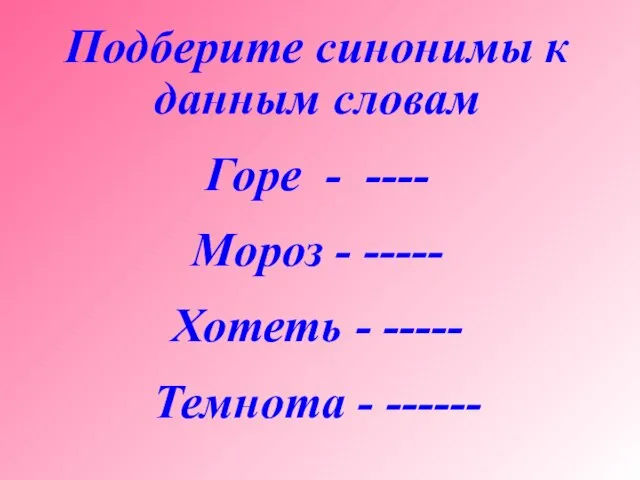 Подберите синонимы к данным словам

Горе - ----

Мороз - -----

Хотеть - -----

Темнота - ------